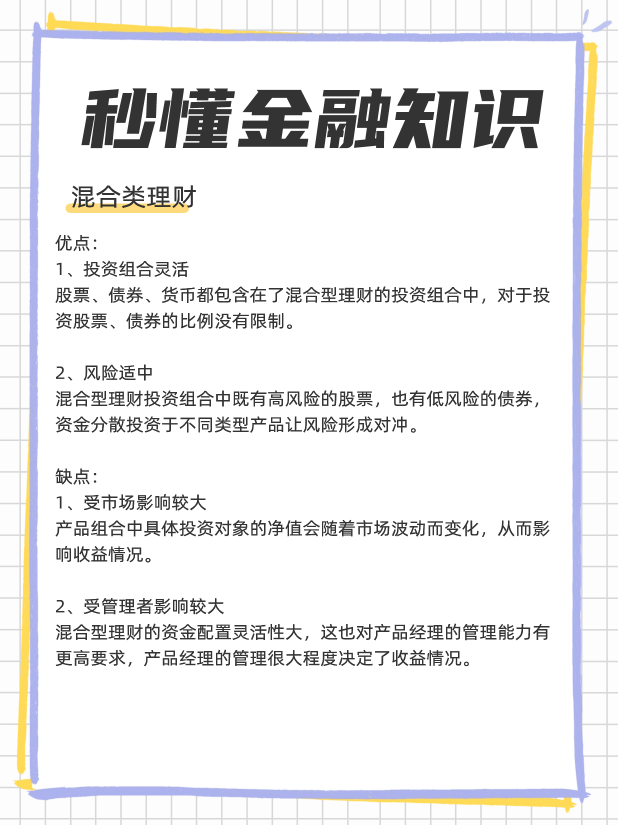 秒懂金融知识

混合类理财

优点：
1、投资组合灵活
股票、债券、货币都包含在了混合型理财的投资组合中，对于投资股票、债券的比例没有限制。

2、风险适中
混合型理财投资组合中既有高风险的股票，也有低风险的债券，资金分散投资于不同类型产品让风险形成对冲。

缺点：
1、受市场影响较大
产品组合中具体投资对象的净值会随着市场波动而变化，从而影响收益情况。

2、受管理者影响较大
混合型理财的资金配置灵活性大，这也对产品经理的管理能力有更高要求，产品经理的管理很大程度决定了收益情况。